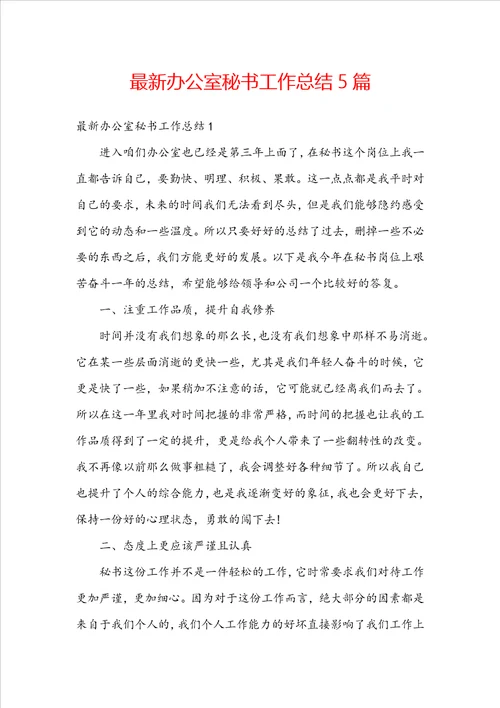 最新办公室秘书工作总结5篇

最新办公室秘书工作总结1

进入咱们办公室也已经是第三年上面了，在秘书这个岗位上我一直都告诉自己，要勤快、明理、积极、果敢。这一点点都是我平时对自己的要求，未来的时间我们无法看到尽头，但是我们能够隐约感受到它的动态和一些温度。所以只要好好的总结了过去，删掉一些不必要的东西之后，我们方能更好的发展。以下是我今年在秘书岗位上艰苦奋斗一年的总结，希望能够给领导和公司一个比较好的答复。

一、注重工作品质，提升自我修养

时间并没有我们想象的那么长，也没有我们想象中那样不易消逝。它在某一些层面消逝的更快一些，尤其是我们年轻人奋斗的时候，它更是快了一些，如果稍加不注意的话，它可能就已经离我们而去了。所以在这一年里我对时间把握的非常严格，而时间的把握也让我的工作品质得到了一定的提升，更是给我个人带来了一些翻转性的改变。我不再像以前那么做事粗糙了，我会调整好各种细节了。所以我自己也提升了个人的综合能力，也是我逐渐变好的象征，我也会更好下去，保持一份好的心理状态，勇敢的闯下去！

二、态度上更应该严谨且认真

秘书这份工作并不是一件轻松的工作，它时常要求我们对待工作更加严谨，更加细心。因为对于这份工作而言，绝大部分的因素都是来自于我们个人的，我们个人工作能力的好坏直接影响了我们工作上